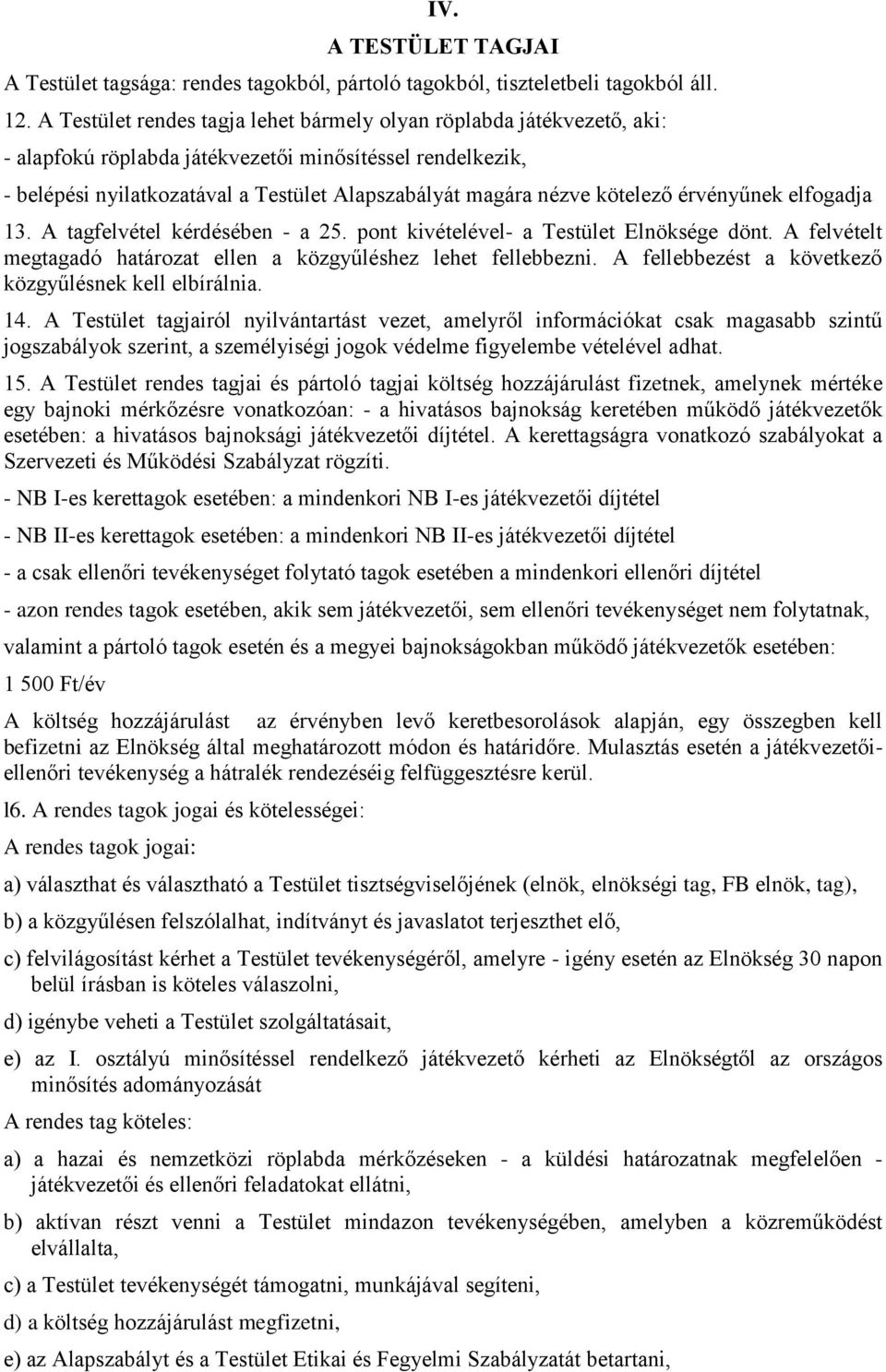 IV.

A TESTÜLET TAGJAI

A Testület tagsága: rendes tagokból, pártoló tagokból, tiszteletbeli tagokból áll.

12. A Testület rendes tagja lehet bármely olyan röplabda játékvezető, aki:

- alapfokú röplabda játékvezetői minősítéssel rendelkezik,

- belépési nyilatkozatával a Testület Alapszabályát magára nézve kötelező érvényűnek elfogadja

13. A tagfelvétel kérdésében - a 25. pont kivételével- a Testület Elnöksége dönt. A felvételt megtagadó határozat ellen a közgyűléshez lehet fellebbezni. A fellebbezést a következő közgyűlésnek kell elbírálnia.

14. A Testület tagjairól nyilvántartást vezet, amelyről információkat csak magasabb szintű jogszabályok szerint, a személyiségi jogok védelme figyelembe vételével adhat.

15. A Testület rendes tagjai és pártoló tagjai költség hozzájárulást fizetnek, amelynek mértéke egy bajnoki mérkőzésre vonatkozóan: - a hivatásos bajnokság keretében működő játékvezetők esetében: a hivatásos bajnoksági játékvezetői díjtétel. A kerettagságra vonatkozó szabályokat a Szervezeti és Működési Szabályzat rögzíti.

- NB I-es kerettagok esetében: a mindenkori NB I-es játékvezetői díjtétel

- NB II-es kerettagok esetében: a mindenkori NB II-es játékvezetői díjtétel

- a csak ellenőri tevékenységet folytató tagok esetében a mindenkori ellenőri díjtétel

- azon rendes tagok esetében, akik sem játékvezetői, sem ellenőri tevékenységet nem folytatnak,

valamint a pártoló tagok esetén és a megyei bajnokságokban működő játékvezetők esetében:

1 500 Ft/év

A költség hozzájárulást az érvényben levő keretbesorolások alapján, egy összegben kell befizetni az Elnökség által meghatározott módon és határidőre. Mulasztás esetén a játékvezetői-ellenőri tevékenység a hátralék rendezéséig felfüggesztésre kerül.

l6. A rendes tagok jogai és kötelességei:

A rendes tagok jogai:

a) választhat és választható a Testület tisztségviselőjének (elnök, elnökségi tag, FB elnök, tag),

b) a közgyűlésen felszólalhat, indítványt és javaslatot terjeszthet elő,

c) felvilágosítást kérhet a Testület tevékenységéről, amelyre - igény esetén az Elnökség 30 napon belül írásban is köteles válaszolni,

d) igénybe veheti a Testület szolgáltatásait,

e) az I. osztályú minősítéssel rendelkező játékvezető kérheti az Elnökségtől az országos minősítés adományozását

A rendes tag köteles:

a) a hazai és nemzetközi röplabda mérkőzéseken - a küldési határozatnak megfelelően - játékvezetői és ellenőri feladatokat ellátni,

b) aktívan részt venni a Testület mindazon tevékenységében, amelyben a közreműködést elvállalta,

c) a Testület tevékenységét támogatni, munkájával segíteni,

d) a költség hozzájárulást megfizetni,

e) az Alapszabályt és a Testület Etikai és Fegyelmi Szabályzatát betartani,